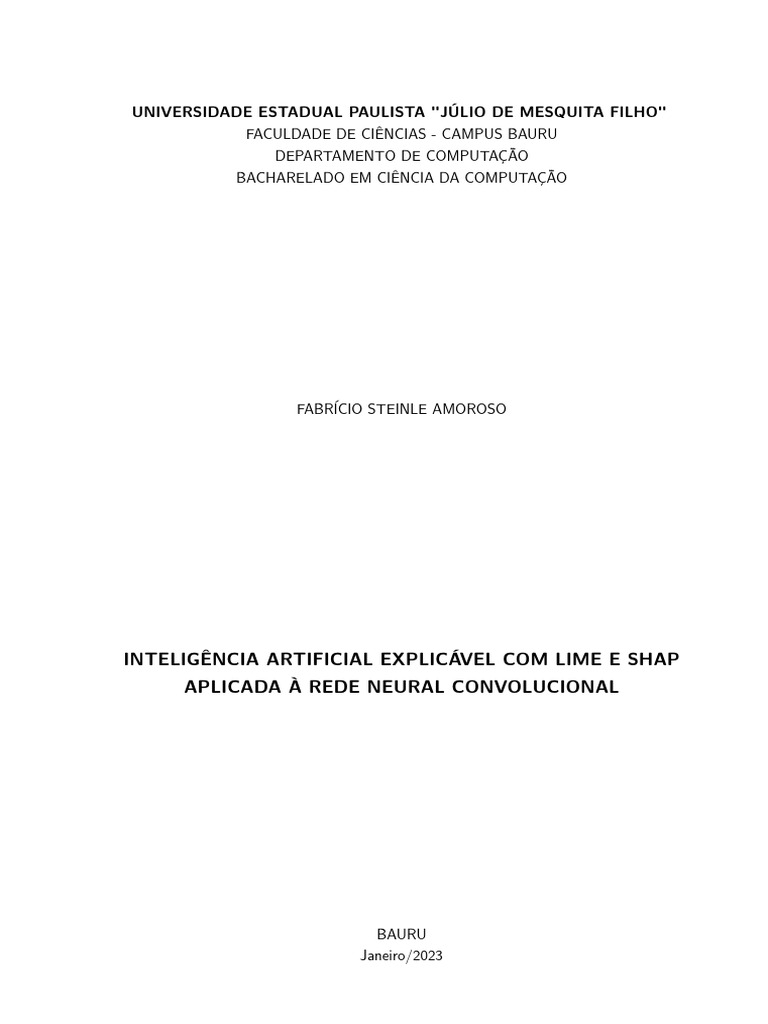 UNIVERSIDADE ESTADUAL PAULISTA "JÚLIO DE MESQUITA FILHO"
FACULDADE DE CIÊNCIAS - CAMPUS BAURU
DEPARTAMENTO DE COMPUTAÇÃO
BACHARELADO EM CIÊNCIA DA COMPUTAÇÃO

FABRÍCIO STEINLE AMOROSO

INTELIGÊNCIA ARTIFICIAL EXPLICÁVEL COM LIME E SHAP APLICADA À REDE NEURAL CONVOLUCIONAL

BAURU
Janeiro/2023